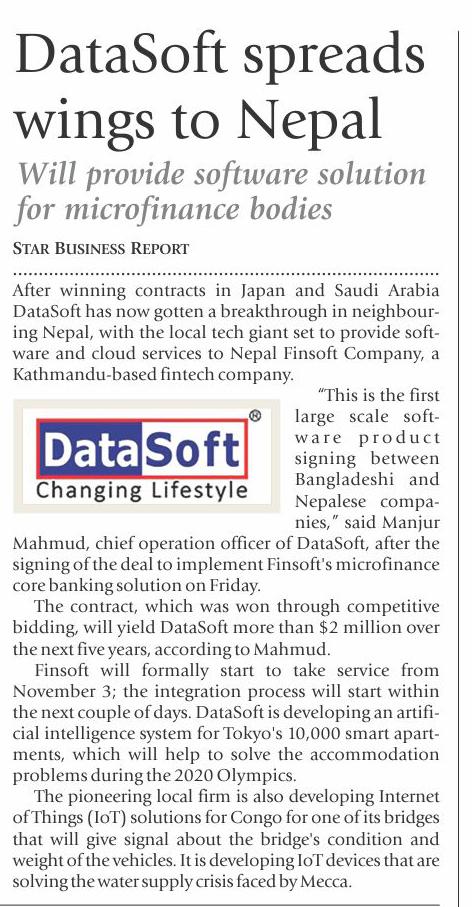 DataSoft spreads wings to Nepal

Will provide software solution for microfinance bodies

STAR BUSINESS REPORT

After winning contracts in Japan and Saudi Arabia DataSoft has now gotten a breakthrough in neighbouring Nepal, with the local tech giant set to provide software and cloud services to Nepal Finsoft Company, a Kathmandu-based fintech company.

DataSoft®
Changing Lifestyle

"This is the first large scale software product signing between Bangladeshi and Nepalese companies," said Manjur Mahmud, chief operation officer of DataSoft, after the signing of the deal to implement Finsoft's microfinance core banking solution on Friday.

The contract, which was won through competitive bidding, will yield DataSoft more than $2 million over the next five years, according to Mahmud.

Finsoft will formally start to take service from November 3; the integration process will start within the next couple of days. DataSoft is developing an artificial intelligence system for Tokyo's 10,000 smart apartments, which will help to solve the accommodation problems during the 2020 Olympics.

The pioneering local firm is also developing Internet of Things (IoT) solutions for Congo for one of its bridges that will give signal about the bridge's condition and weight of the vehicles. It is developing IoT devices that are solving the water supply crisis faced by Mecca.